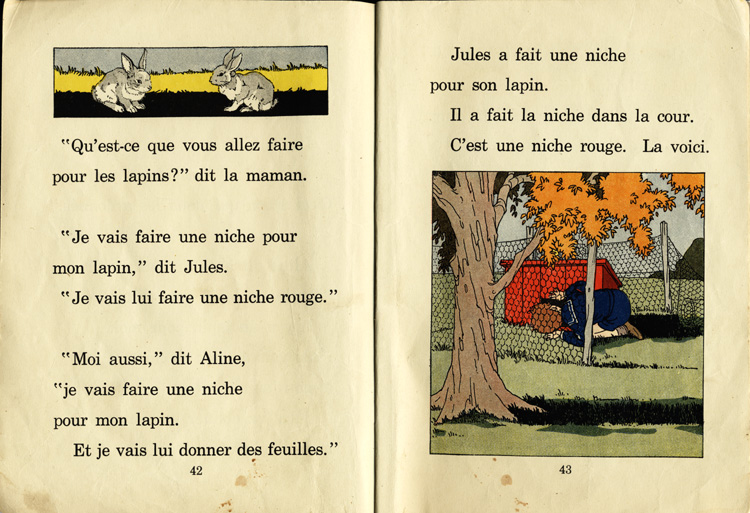 "Qu'est-ce que vous allez faire pour les lapins?" dit la maman.

"Je vais faire une niche pour mon lapin," dit Jules.
"Je vais lui faire une niche rouge."

"Moi aussi," dit Aline, "je vais faire une niche pour mon lapin.
Et je vais lui donner des feuilles."

42

Jules a fait une niche pour son lapin.
Il a fait la niche dans la cour.
C'est une niche rouge. La voici.

43